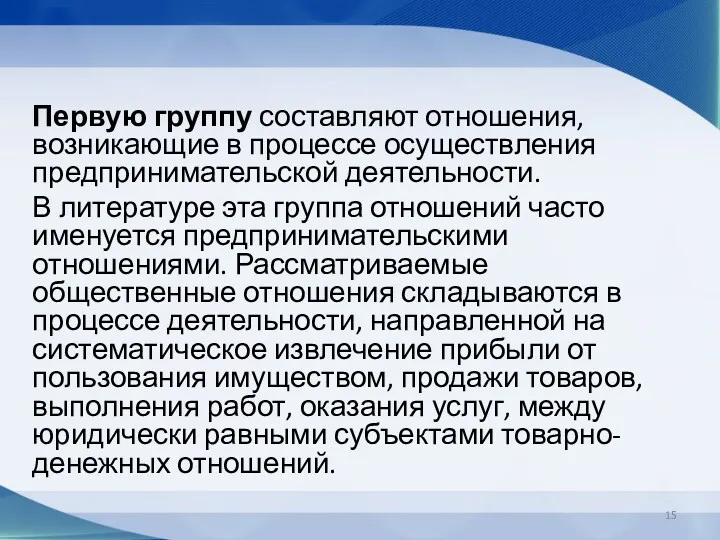 Первую группу составляют отношения, возникающие в процессе осуществления предпринимательской деятельности.

В литературе эта группа отношений часто именуется предпринимательскими отношениями. Рассматриваемые общественные отношения складываются в процессе деятельности, направленной на систематическое извлечение прибыли от пользования имуществом, продажи товаров, выполнения работ, оказания услуг, между юридически равными субъектами товарно-денежных отношений.

15